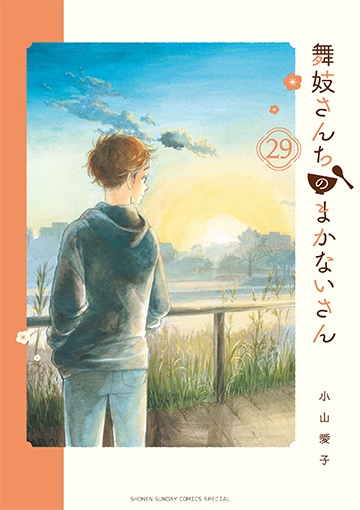 舞妓さんちのまかないさん

29

小山愛子

SHONEN SUNDAY COMICS SPECIAL